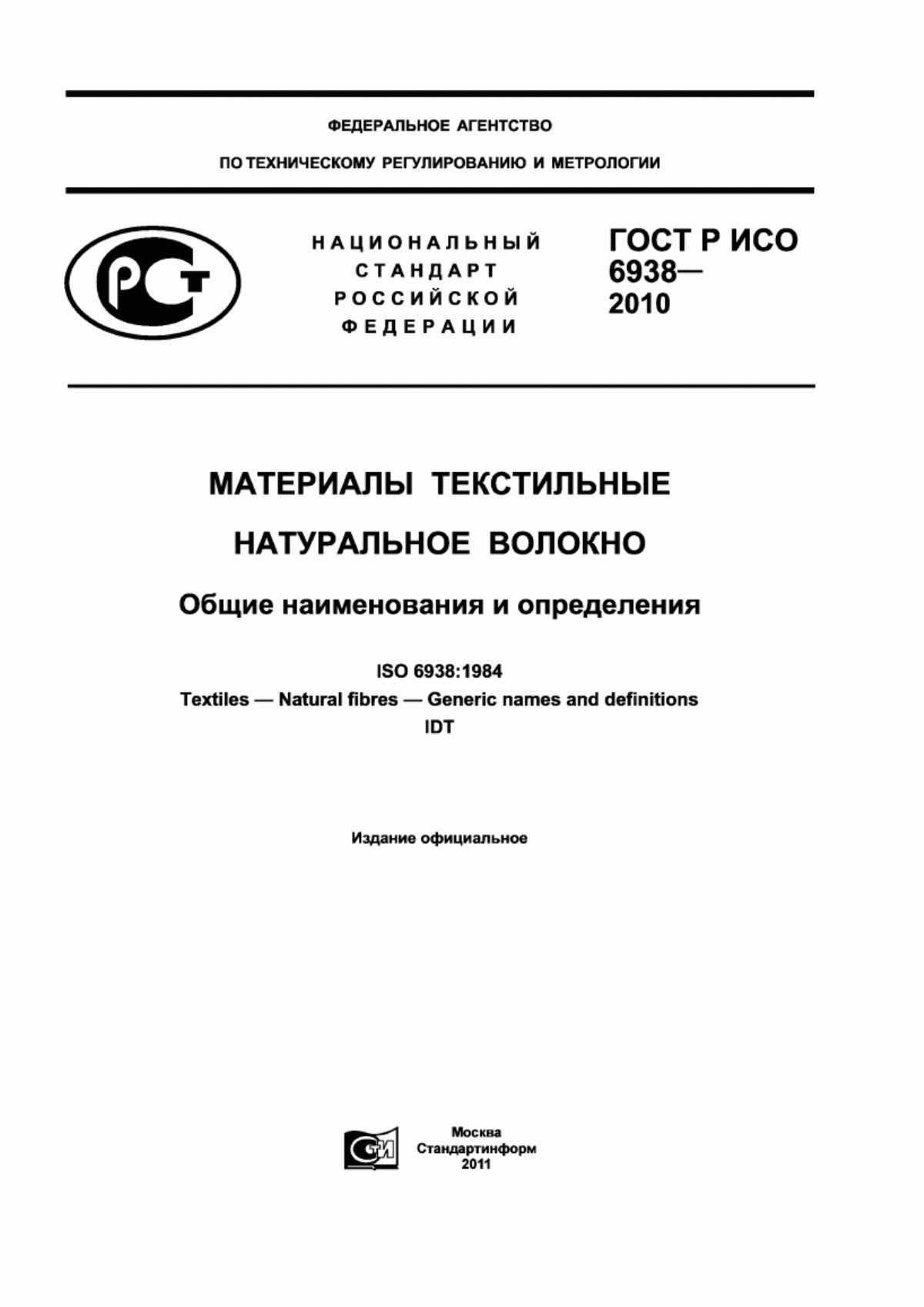 ФЕДЕРАЛЬНОЕ АГЕНТСТВО

ПО ТЕХНИЧЕСКОМУ РЕГУЛИРОВАНИЮ И МЕТРОЛОГИИ

РСТ

НАЦИОНАЛЬНЫЙ СТАНДАРТ РОССИЙСКОЙ ФЕДЕРАЦИИ

ГОСТ Р ИСО 6938— 2010

МАТЕРИАЛЫ ТЕКСТИЛЬНЫЕ

НАТУРАЛЬНОЕ ВОЛОКНО

Общие наименования и определения

ISO 6938:1984
Textiles — Natural fibres — Generic names and definitions
IDT

Издание официальное

СТИ

Москва
Стандартинформ
2011